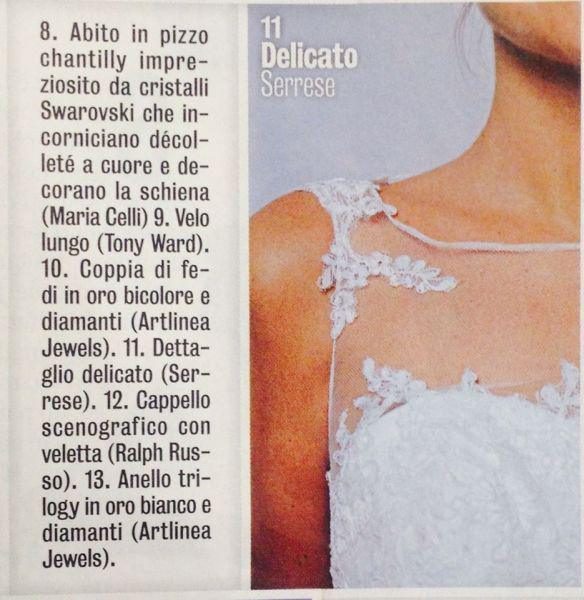 8. Abito in pizzo chantilly impreziosito da cristalli Swarovski che incorniciano décolleté a cuore e decorano la schiena (Maria Celli) 9. Velo lungo (Tony Ward). 10. Coppia di fedi in oro bicolore e diamanti (Artlinea Jewels). 11. Dettaglio delicato (Serrese). 12. Cappello scenografico con veletta (Ralph Russo). 13. Anello trilogy in oro bianco e diamanti (Artlinea Jewels).

11
Delicato
Serrese